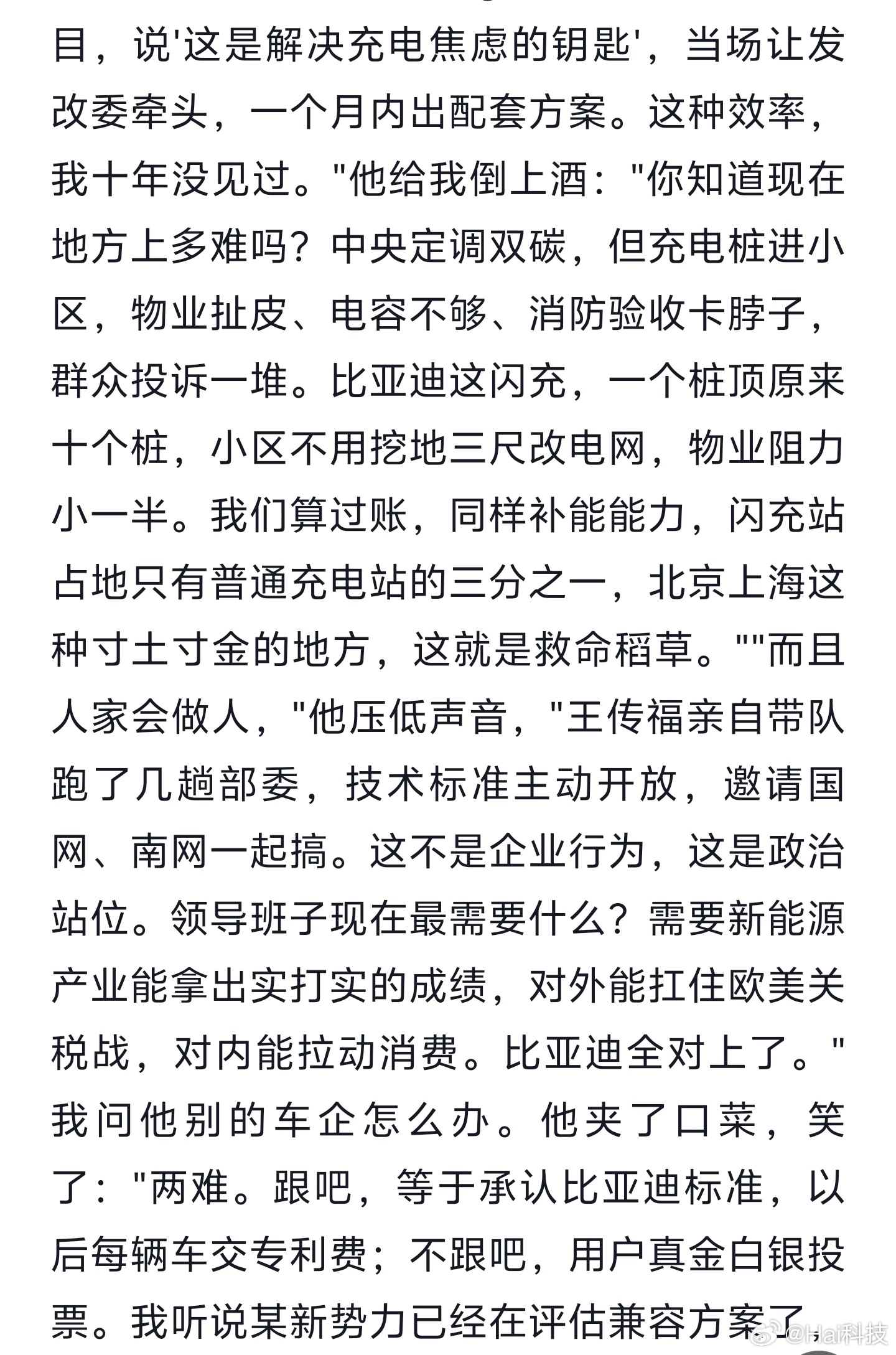 目，说'这是解决充电焦虑的钥匙'，当场让发改委牵头，一个月内出配套方案。这种效率，我十年没见过。"他给我倒上酒："你知道现在地方上多难吗？中央定调双碳，但充电桩进小区，物业扯皮、电容不够、消防验收卡脖子，群众投诉一堆。比亚迪这闪充，一个桩顶原来十个桩，小区不用挖地三尺改电网，物业阻力小一半。我们算过账，同样补能能力，闪充站占地只有普通充电站的三分之一，北京上海这种寸土寸金的地方，这就是救命稻草。""而且人家会做人，"他压低声音，"王传福亲自带队跑了几趟部委，技术标准主动开放，邀请国网、南网一起搞。这不是企业行为，这是政治站位。领导班子现在最需要什么？需要新能源产业能拿出实打实的成绩，对外能扛住欧美关税战，对内能拉动消费。比亚迪全对上了。"我问他别的车企怎么办。他夹了口菜，笑了："两难。跟吧，等于承认比亚迪标准，以后每辆车交专利费；不跟吧，用户真金白银投票。我听说某新势力已经在评估兼容方案了，

@Hai科技